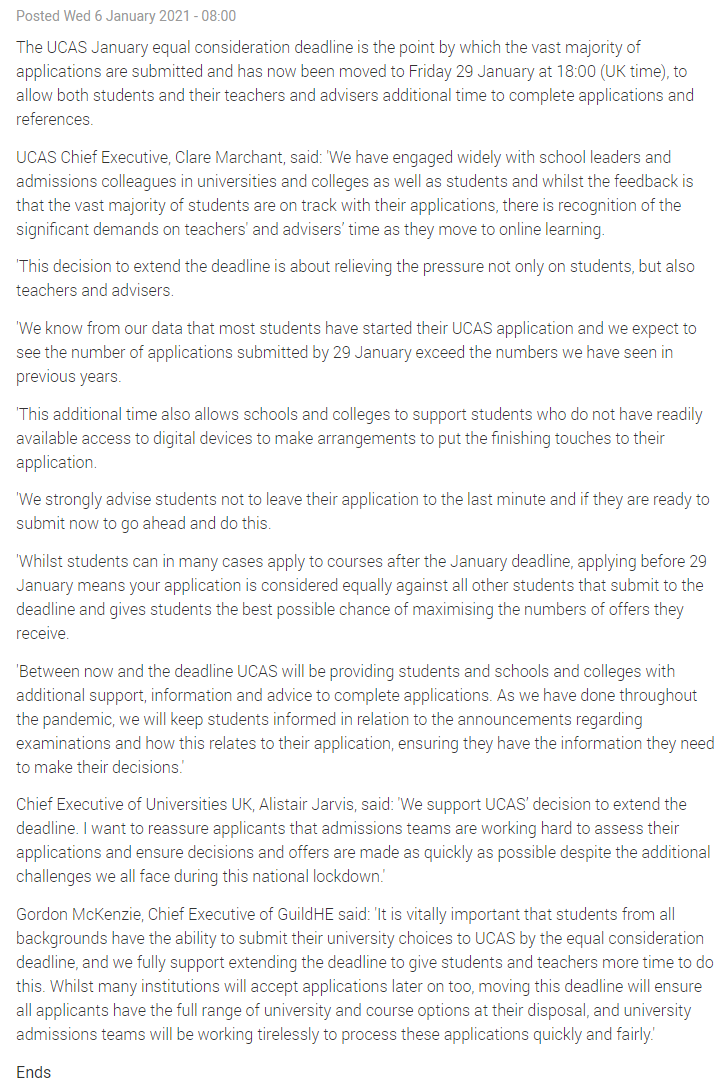 Posted Wed 6 January 2021 - 08:00

The UCAS January equal consideration deadline is the point by which the vast majority of applications are submitted and has now been moved to Friday 29 January at 18:00 (UK time), to allow both students and their teachers and advisers additional time to complete applications and references.

UCAS Chief Executive, Clare Marchant, said: 'We have engaged widely with school leaders and admissions colleagues in universities and colleges as well as students and whilst the feedback is that the vast majority of students are on track with their applications, there is recognition of the significant demands on teachers' and advisers' time as they move to online learning.

'This decision to extend the deadline is about relieving the pressure not only on students, but also teachers and advisers.

'We know from our data that most students have started their UCAS application and we expect to see the number of applications submitted by 29 January exceed the numbers we have seen in previous years.

'This additional time also allows schools and colleges to support students who do not have readily available access to digital devices to make arrangements to put the finishing touches to their application.

'We strongly advise students not to leave their application to the last minute and if they are ready to submit now to go ahead and do this.

'Whilst students can in many cases apply to courses after the January deadline, applying before 29 January means your application is considered equally against all other students that submit to the deadline and gives students the best possible chance of maximising the numbers of offers they receive.

'Between now and the deadline UCAS will be providing students and schools and colleges with additional support, information and advice to complete applications. As we have done throughout the pandemic, we will keep students informed in relation to the announcements regarding examinations and how this relates to their application, ensuring they have the information they need to make their decisions.'

Chief Executive of Universities UK, Alistair Jarvis, said: 'We support UCAS' decision to extend the deadline. I want to reassure applicants that admissions teams are working hard to assess their applications and ensure decisions and offers are made as quickly as possible despite the additional challenges we all face during this national lockdown.'

Gordon McKenzie, Chief Executive of GuildHE said: 'It is vitally important that students from all backgrounds have the ability to submit their university choices to UCAS by the equal consideration deadline, and we fully support extending the deadline to give students and teachers more time to do this. Whilst many institutions will accept applications later on too, moving this deadline will ensure all applicants have the full range of university and course options at their disposal, and university admissions teams will be working tirelessly to process these applications quickly and fairly.'

Ends